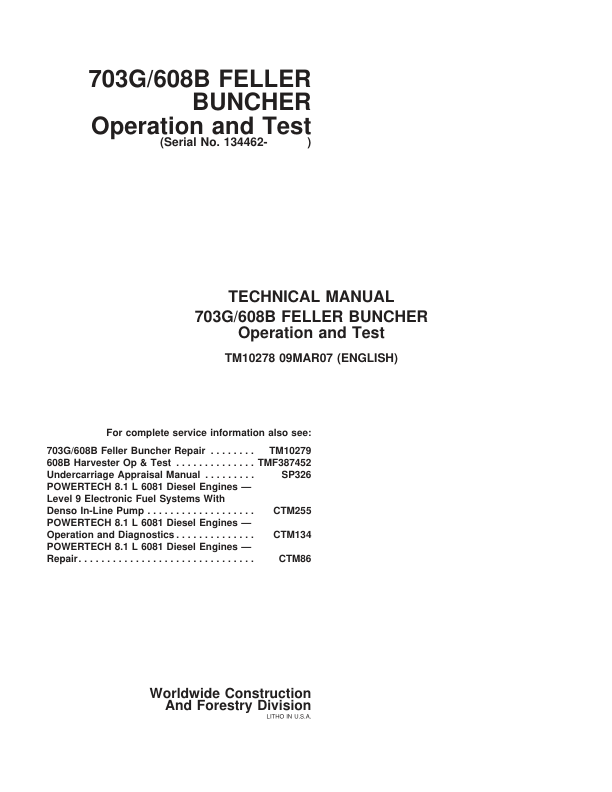 703G/608B FELLER BUNCHER
Operation and Test
(Serial No. 134462- )

TECHNICAL MANUAL
703G/608B FELLER BUNCHER
Operation and Test

TM10278 09MAR07 (ENGLISH)

For complete service information also see:

703G/608B Feller Buncher Repair . . . . . . . . TM10279
608B Harvester Op & Test . . . . . . . . . . . . . . TMF387452
Undercarriage Appraisal Manual . . . . . . . . . SP326
POWERTECH 8.1 L 6081 Diesel Engines — Level 9 Electronic Fuel Systems With Denso In-Line Pump . . . . . . . . . . . . . . . . . . . CTM255
POWERTECH 8.1 L 6081 Diesel Engines — Operation and Diagnostics . . . . . . . . . . . . . . CTM134
POWERTECH 8.1 L 6081 Diesel Engines — Repair. . . . . . . . . . . . . . . . . . . . . . . . . . . . . . . CTM86

Worldwide Construction
And Forestry Division
LITHO IN U.S.A.